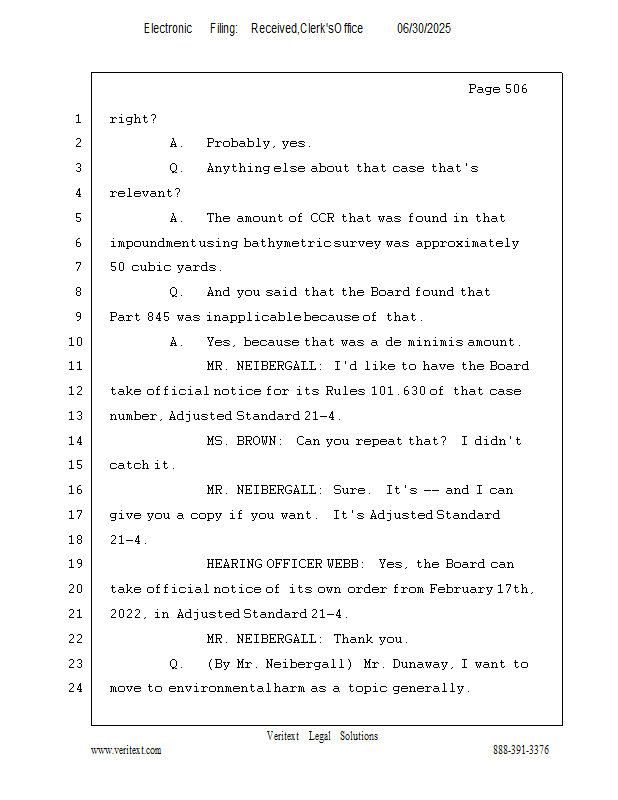 Electronic Filing: Received,Clerk'sOffice 06/30/2025

Page 506

1 right?

2 A. Probably, yes.

3 Q. Anything else about that case that's

4 relevant?

5 A. The amount of CCR that was found in that

6 impoundment using bathymetric survey was approximately

7 50 cubic yards.

8 Q. And you said that the Board found that

9 Part 845 was inapplicable because of that.

10 A. Yes, because that was a de minimis amount.

11 MR. NEIBERGALL: I'd like to have the Board

12 take official notice for its Rules 101.630 of that case

13 number, Adjusted Standard 21-4.

14 MS. BROWN: Can you repeat that? I didn't

15 catch it.

16 MR. NEIBERGALL: Sure. It's -- and I can

17 give you a copy if you want. It's Adjusted Standard

18 21-4.

19 HEARING OFFICER WEBB: Yes, the Board can

20 take official notice of its own order from February 17th,

21 2022, in Adjusted Standard 21-4.

22 MR. NEIBERGALL: Thank you.

23 Q. (By Mr. Neibergall) Mr. Dunaway, I want to

24 move to environmental harm as a topic generally.

Veritext Legal Solutions

www.veritext.com 888-391-3376